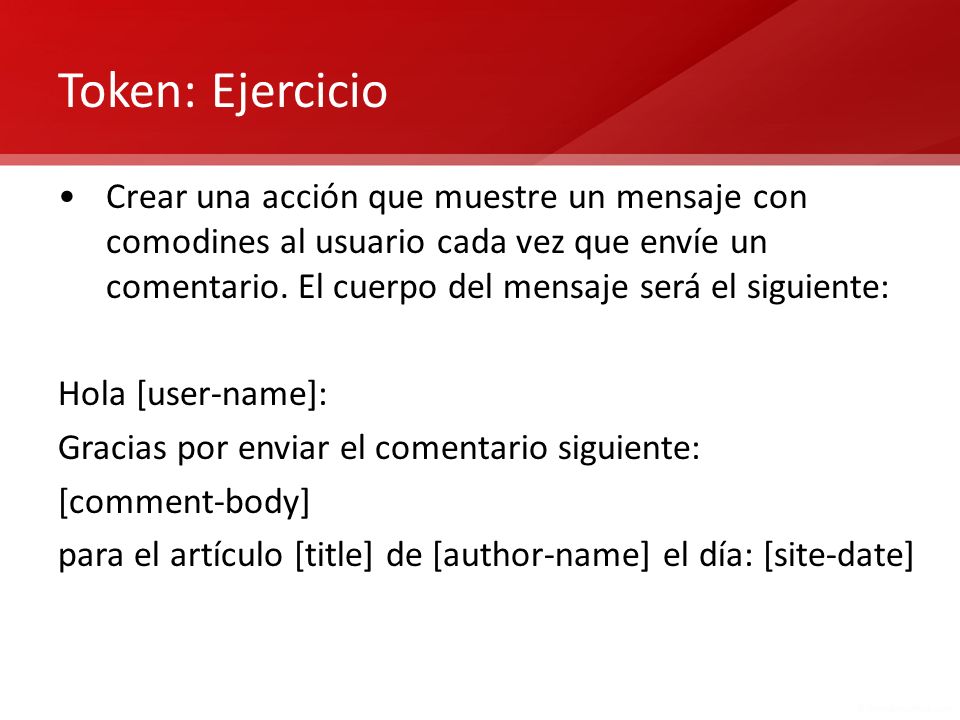 Token: Ejercicio

• Crear una acción que muestre un mensaje con comodines al usuario cada vez que envíe un comentario. El cuerpo del mensaje será el siguiente:

Hola [user-name]:

Gracias por enviar el comentario siguiente:

[comment-body]

para el artículo [title] de [author-name] el día: [site-date]